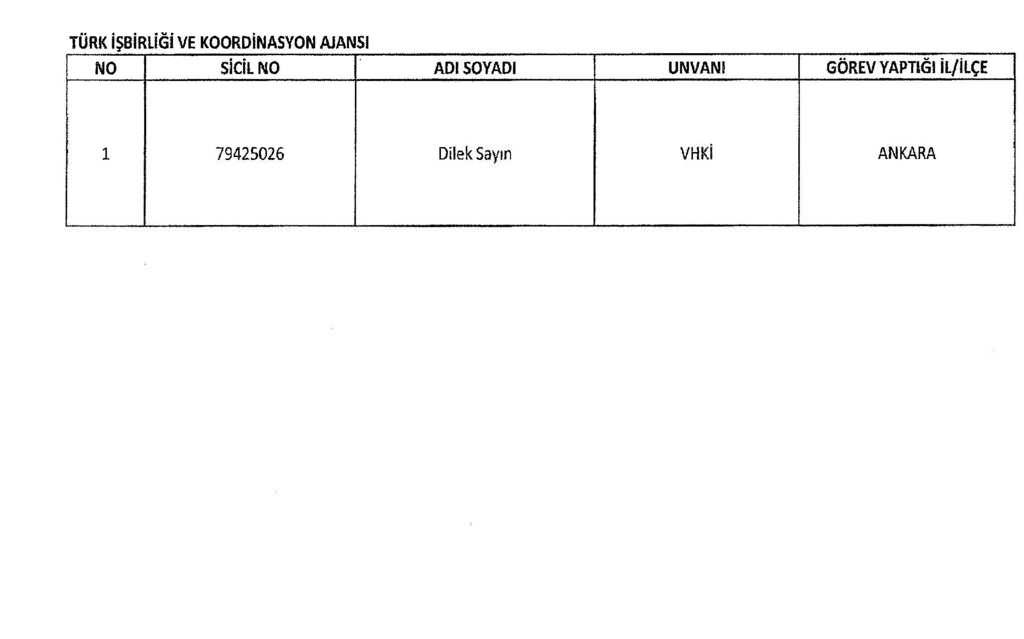 TÜRK İŞBİRLİĞİ VE KOORDİNASYON AJANSI

| NO | SİCİL NO | ADI SOYADI | UNVANI | GÖREV YAPTIĞI İL/İLÇE |
|---|---|---|---|---|
| 1 | 79425026 | Dilek Sayın | VHKİ | ANKARA |